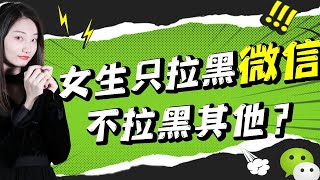 !!!

女生只拉黑微信
不拉黑其他？